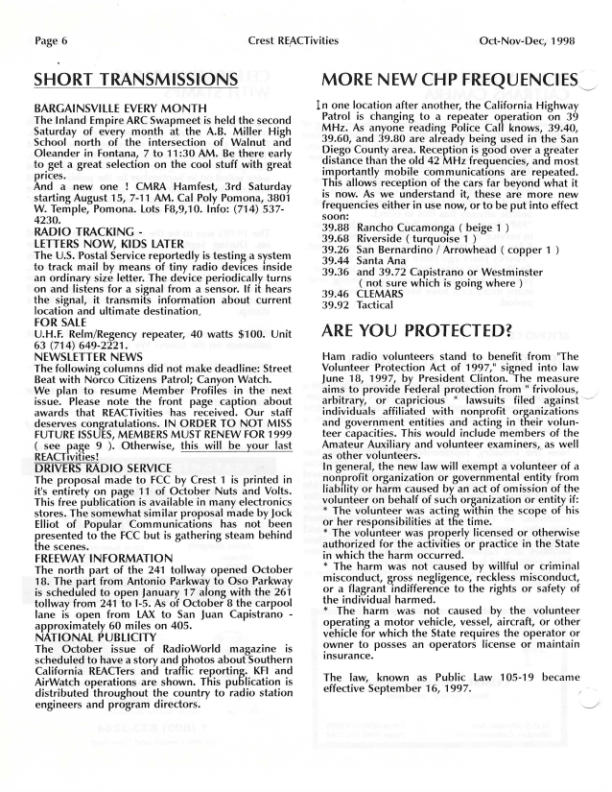 Page 6 Crest REACTivities Oct-Nov-Dec, 1998

SHORT TRANSMISSIONS

BARGAINSVILLE EVERY MONTH
The Inland Empire ARC Swapmeet is held the second Saturday of every month at the A.B. Miller High School north of the intersection of Walnut and Oleander in Fontana, 7 to 11:30 AM. Be there early to get a great selection on the cool stuff with great prices.
And a new one ! CMRA Hamfest, 3rd Saturday starting August 15, 7-11 AM. Cal Poly Pomona, 3801 W. Temple, Pomona. Lots F8,9,10. Info: (714) 537-4230.
RADIO TRACKING -
LETTERS NOW, KIDS LATER
The U.S. Postal Service reportedly is testing a system to track mail by means of tiny radio devices inside an ordinary size letter. The device periodically turns on and listens for a signal from a sensor. If it hears the signal, it transmits information about current location and ultimate destination.
FOR SALE
U.H.F. Relm/Regency repeater, 40 watts $100. Unit 63 (714) 649-2221.
NEWSLETTER NEWS
The following columns did not make deadline: Street Beat with Norco Citizens Patrol; Canyon Watch.
We plan to resume Member Profiles in the next issue. Please note the front page caption about awards that REACTivities has received. Our staff deserves congratulations. IN ORDER TO NOT MISS FUTURE ISSUES, MEMBERS MUST RENEW FOR 1999 ( see page 9 ). Otherwise, this will be your last REACTivities!
DRIVERS RADIO SERVICE
The proposal made to FCC by Crest 1 is printed in it's entirety on page 11 of October Nuts and Volts. This free publication is available in many electronics stores. The somewhat similar proposal made by Jock Elliot of Popular Communications has not been presented to the FCC but is gathering steam behind the scenes.
FREEWAY INFORMATION
The north part of the 241 tollway opened October 18. The part from Antonio Parkway to Oso Parkway is scheduled to open January 17 along with the 261 tollway from 241 to I-5. As of October 8 the carpool lane is open from LAX to San Juan Capistrano - approximately 60 miles on 405.
NATIONAL PUBLICITY
The October issue of RadioWorld magazine is scheduled to have a story and photos about Southern California REACTers and traffic reporting. KFI and AirWatch operations are shown. This publication is distributed throughout the country to radio station engineers and program directors.

MORE NEW CHP FREQUENCIES

In one location after another, the California Highway Patrol is changing to a repeater operation on 39 MHz. As anyone reading Police Call knows, 39.40, 39.60, and 39.80 are already being used in the San Diego County area. Reception is good over a greater distance than the old 42 MHz frequencies, and most importantly mobile communications are repeated. This allows reception of the cars far beyond what it is now. As we understand it, these are more new frequencies either in use now, or to be put into effect soon:
39.88 Rancho Cucamonga ( beige 1 )
39.68 Riverside ( turquoise 1 )
39.26 San Bernardino / Arrowhead ( copper 1 )
39.44 Santa Ana
39.36 and 39.72 Capistrano or Westminster ( not sure which is going where )
39.46 CLEMARS
39.92 Tactical

ARE YOU PROTECTED?

Ham radio volunteers stand to benefit from "The Volunteer Protection Act of 1997," signed into law June 18, 1997, by President Clinton. The measure aims to provide Federal protection from " frivolous, arbitrary, or capricious " lawsuits filed against individuals affiliated with nonprofit organizations and government entities and acting in their volunteer capacities. This would include members of the Amateur Auxiliary and volunteer examiners, as well as other volunteers.
In general, the new law will exempt a volunteer of a nonprofit organization or governmental entity from liability or harm caused by an act of omission of the volunteer on behalf of such organization or entity if:
* The volunteer was acting within the scope of his or her responsibilities at the time.
* The volunteer was properly licensed or otherwise authorized for the activities or practice in the State in which the harm occurred.
* The harm was not caused by willful or criminal misconduct, gross negligence, reckless misconduct, or a flagrant indifference to the rights or safety of the individual harmed.
* The harm was not caused by the volunteer operating a motor vehicle, vessel, aircraft, or other vehicle for which the State requires the operator or owner to posses an operators license or maintain insurance.

The law, known as Public Law 105-19 became effective September 16, 1997.